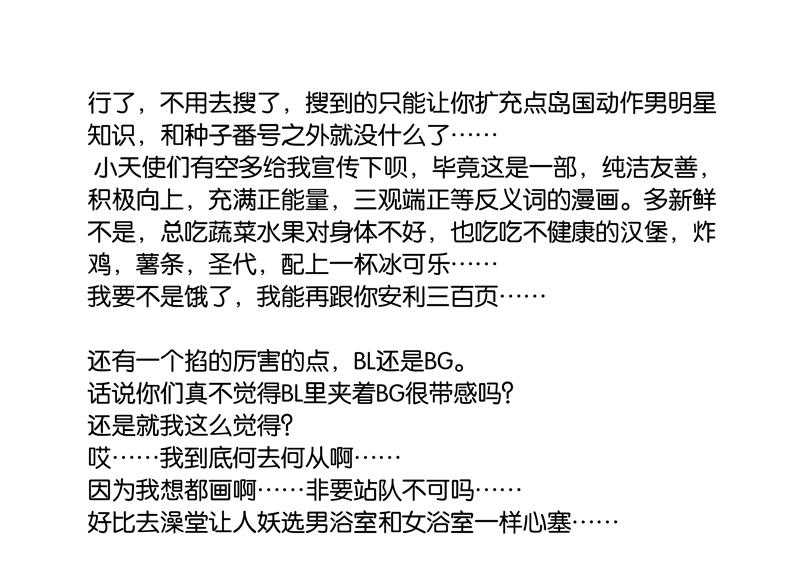 行了，不用去搜了，搜到的只能让你扩充点岛国动作男明星知识，和种子番号之外就没什么了……

小天使们有空多给我宣传下呗，毕竟这是一部，纯洁友善，积极向上，充满正能量，三观端正等反义词的漫画。多新鲜不是，总吃蔬菜水果对身体不好，也吃吃不健康的汉堡，炸鸡，薯条，圣代，配上一杯冰可乐……
我要不是饿了，我能再跟你安利三百页……

还有一个掐的厉害的点，BL还是BG。
话说你们真不觉得BL里夹着BG很带感吗？
还是就我这么觉得？
哎……我到底何去何从啊……
因为我想都画啊……非要站队不可吗……
好比去澡堂让人妖选男浴室和女浴室一样心塞……